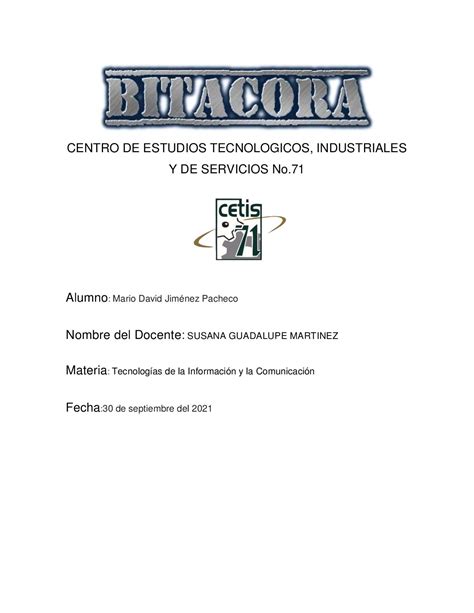 BITACORA

CENTRO DE ESTUDIOS TECNOLOGICOS, INDUSTRIALES Y DE SERVICIOS No.71

cetis 71

Alumno: Mario David Jiménez Pacheco

Nombre del Docente: SUSANA GUADALUPE MARTINEZ

Materia: Tecnologías de la Información y la Comunicación

Fecha:30 de septiembre del 2021